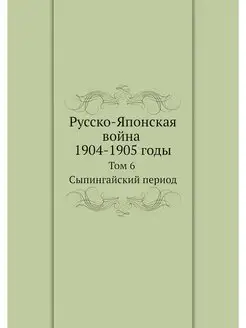 Русско-Японская война 1904-1905 годы

Том 6

Сыпингайский период